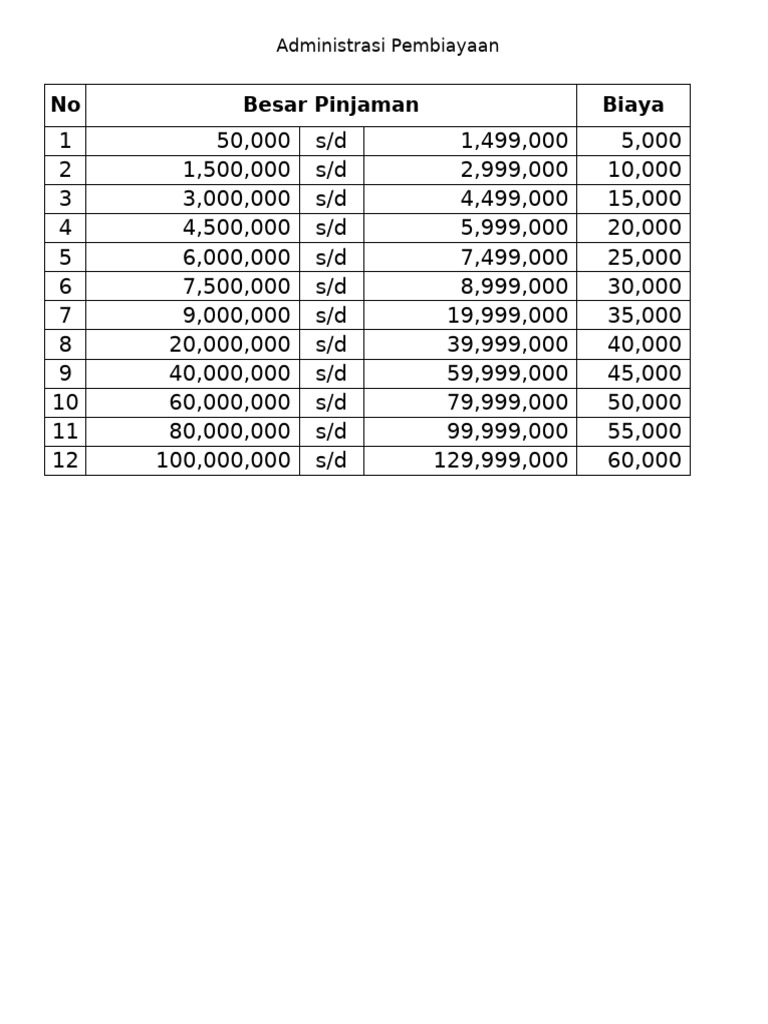 Administrasi Pembiayaan

| No | Besar Pinjaman | | | Biaya |
|---|---|---|---|---|
| 1 | 50,000 | s/d | 1,499,000 | 5,000 |
| 2 | 1,500,000 | s/d | 2,999,000 | 10,000 |
| 3 | 3,000,000 | s/d | 4,499,000 | 15,000 |
| 4 | 4,500,000 | s/d | 5,999,000 | 20,000 |
| 5 | 6,000,000 | s/d | 7,499,000 | 25,000 |
| 6 | 7,500,000 | s/d | 8,999,000 | 30,000 |
| 7 | 9,000,000 | s/d | 19,999,000 | 35,000 |
| 8 | 20,000,000 | s/d | 39,999,000 | 40,000 |
| 9 | 40,000,000 | s/d | 59,999,000 | 45,000 |
| 10 | 60,000,000 | s/d | 79,999,000 | 50,000 |
| 11 | 80,000,000 | s/d | 99,999,000 | 55,000 |
| 12 | 100,000,000 | s/d | 129,999,000 | 60,000 |